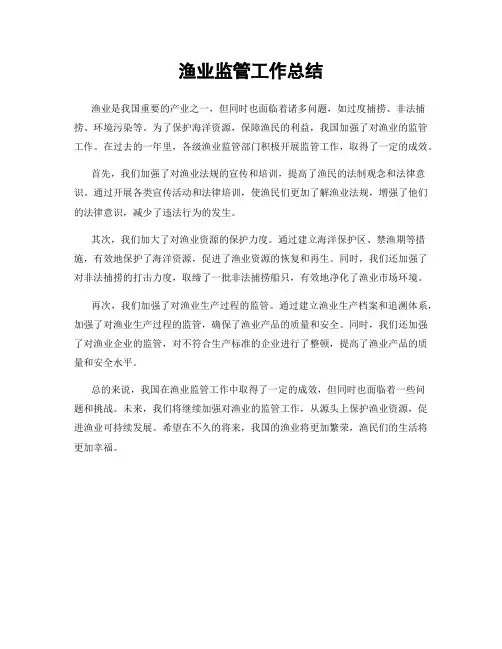 渔业监管工作总结

渔业是我国重要的产业之一，但同时也面临着诸多问题，如过度捕捞、非法捕捞、环境污染等。为了保护海洋资源，保障渔民的利益，我国加强了对渔业的监管工作。在过去的一年里，各级渔业监管部门积极开展监管工作，取得了一定的成效。

首先，我们加强了对渔业法规的宣传和培训，提高了渔民的法制观念和法律意识。通过开展各类宣传活动和法律培训，使渔民们更加了解渔业法规，增强了他们的法律意识，减少了违法行为的发生。

其次，我们加大了对渔业资源的保护力度。通过建立海洋保护区、禁渔期等措施，有效地保护了海洋资源，促进了渔业资源的恢复和再生。同时，我们还加强了对非法捕捞的打击力度，取缔了一批非法捕捞船只，有效地净化了渔业市场环境。

再次，我们加强了对渔业生产过程的监管。通过建立渔业生产档案和追溯体系，加强了对渔业生产过程的监管，确保了渔业产品的质量和安全。同时，我们还加强了对渔业企业的监管，对不符合生产标准的企业进行了整顿，提高了渔业产品的质量和安全水平。

总的来说，我国在渔业监管工作中取得了一定的成效，但同时也面临着一些问题和挑战。未来，我们将继续加强对渔业的监管工作，从源头上保护渔业资源，促进渔业可持续发展。希望在不久的将来，我国的渔业将更加繁荣，渔民们的生活将更加幸福。